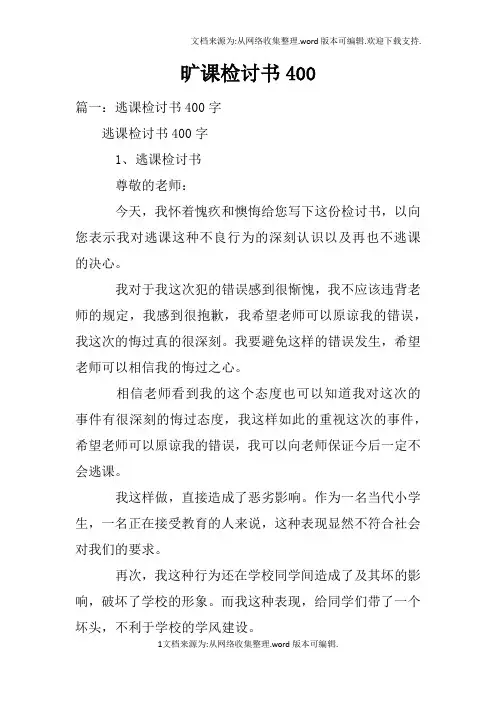 文档来源为:从网络收集整理.word版本可编辑.欢迎下载支持.

旷课检讨书400

篇一：逃课检讨书400字

逃课检讨书400字

1、逃课检讨书

尊敬的老师：

今天，我怀着愧疚和懊悔给您写下这份检讨书，以向您表示我对逃课这种不良行为的深刻认识以及再也不逃课的决心。

我对于我这次犯的错误感到很惭愧，我不应该违背老师的规定，我感到很抱歉，我希望老师可以原谅我的错误，我这次的悔过真的很深刻。我要避免这样的错误发生，希望老师可以相信我的悔过之心。

相信老师看到我的这个态度也可以知道我对这次的事件有很深刻的悔过态度，我这样如此的重视这次的事件，希望老师可以原谅我的错误，我可以向老师保证今后一定不会逃课。

我这样做，直接造成了恶劣影响。作为一名当代小学生，一名正在接受教育的人来说，这种表现显然不符合社会对我们的要求。

再次，我这种行为还在学校同学间造成了及其坏的影响，破坏了学校的形象。而我这种表现，给同学们带了一个坏头，不利于学校的学风建设。

1文档来源为:从网络收集整理.word版本可编辑.